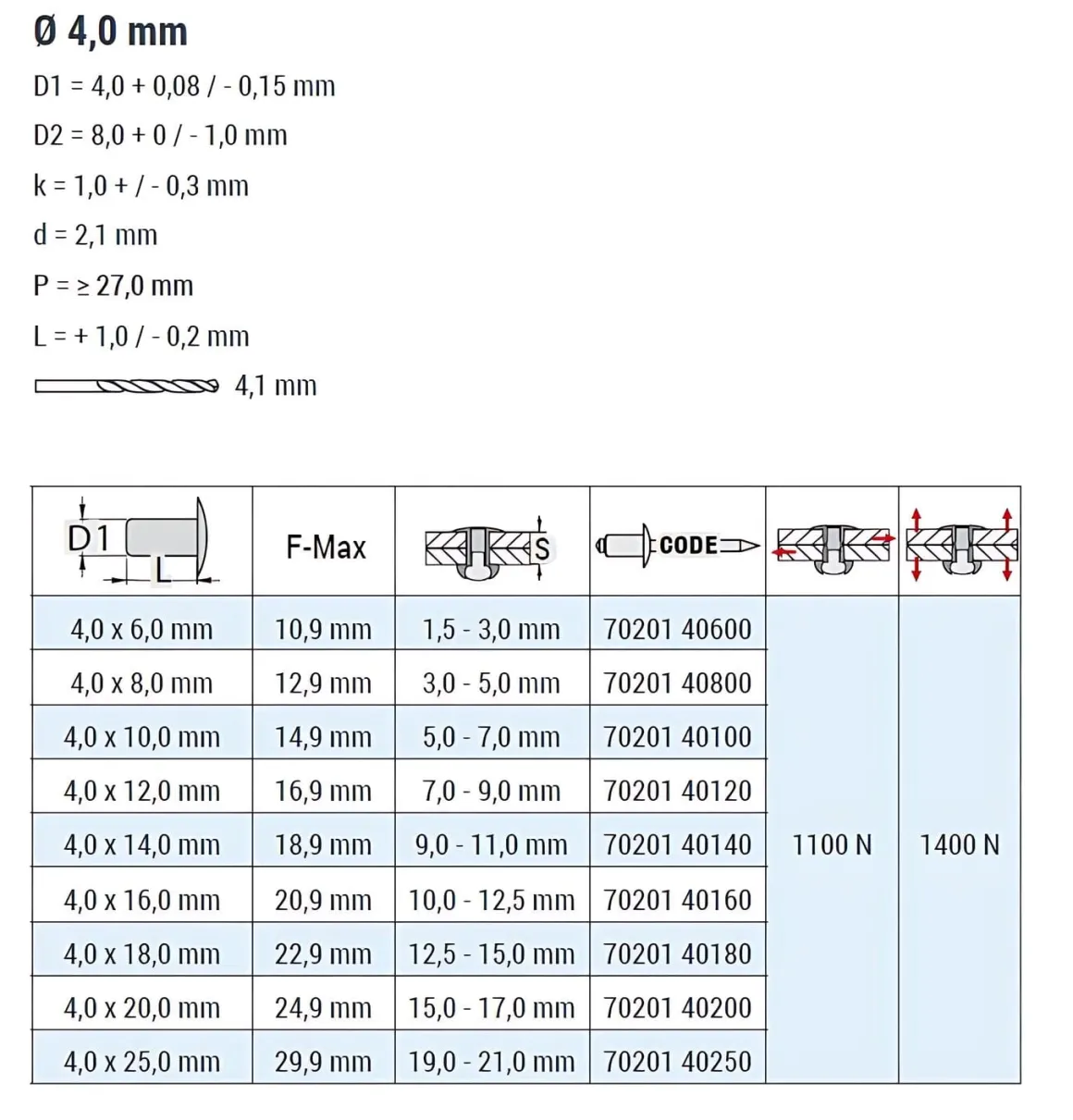 Ø 4,0 mm

D1 = 4,0 + 0,08 / - 0,15 mm

D2 = 8,0 + 0 / - 1,0 mm

k = 1,0 + / - 0,3 mm

d = 2,1 mm

P = ≥ 27,0 mm

L = + 1,0 / - 0,2 mm

4,1 mm

| D1 L | F-Max | S | CODE | | |
|---|---|---|---|---|---|
| 4,0 x 6,0 mm | 10,9 mm | 1,5 - 3,0 mm | 70201 40600 | 1100 N | 1400 N |
| 4,0 x 8,0 mm | 12,9 mm | 3,0 - 5,0 mm | 70201 40800 | | |
| 4,0 x 10,0 mm | 14,9 mm | 5,0 - 7,0 mm | 70201 40100 | | |
| 4,0 x 12,0 mm | 16,9 mm | 7,0 - 9,0 mm | 70201 40120 | | |
| 4,0 x 14,0 mm | 18,9 mm | 9,0 - 11,0 mm | 70201 40140 | | |
| 4,0 x 16,0 mm | 20,9 mm | 10,0 - 12,5 mm | 70201 40160 | | |
| 4,0 x 18,0 mm | 22,9 mm | 12,5 - 15,0 mm | 70201 40180 | | |
| 4,0 x 20,0 mm | 24,9 mm | 15,0 - 17,0 mm | 70201 40200 | | |
| 4,0 x 25,0 mm | 29,9 mm | 19,0 - 21,0 mm | 70201 40250 | | |